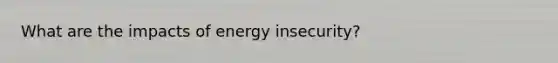 What are the impacts of energy insecurity?